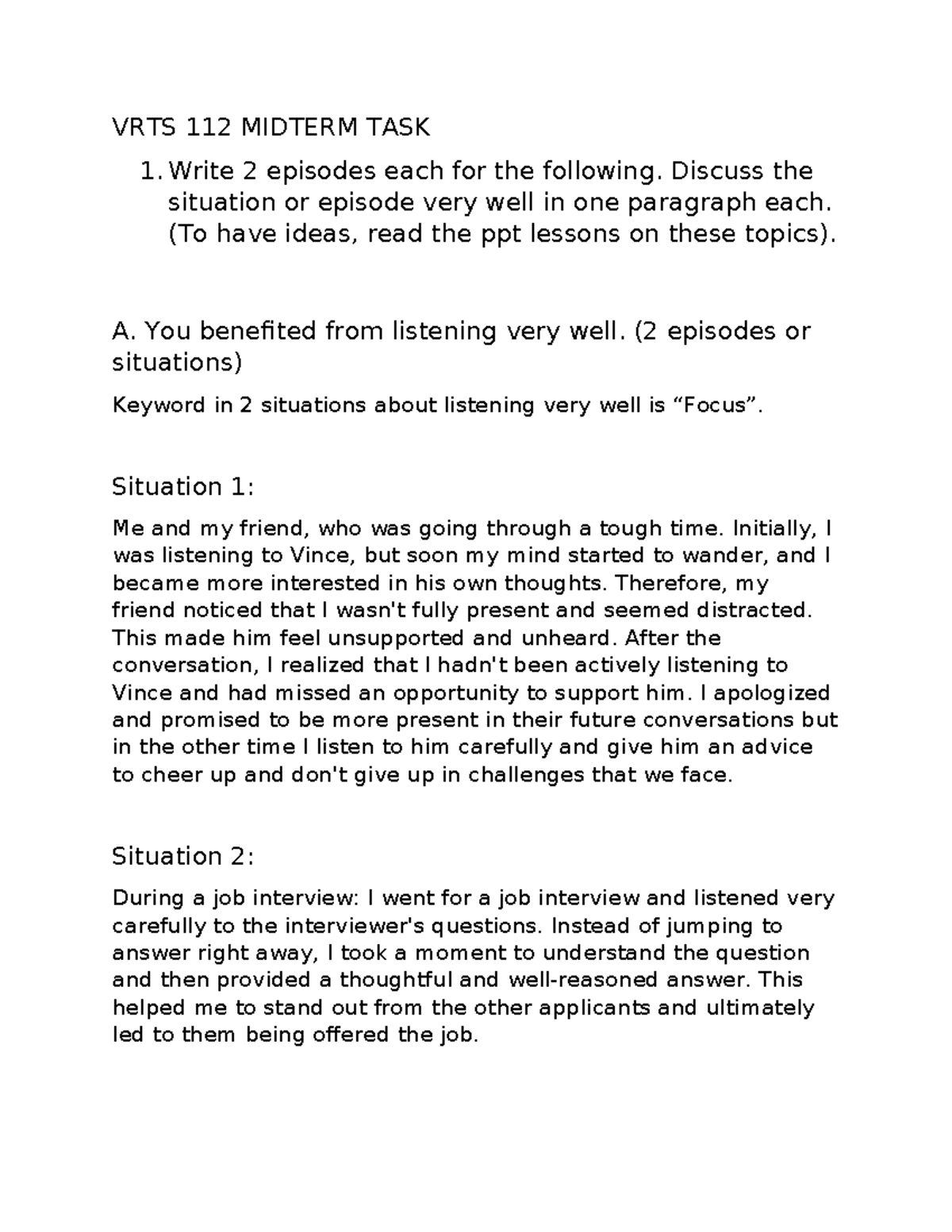 VRTS 112 MIDTERM TASK

1. Write 2 episodes each for the following. Discuss the situation or episode very well in one paragraph each. (To have ideas, read the ppt lessons on these topics).

A. You benefited from listening very well. (2 episodes or situations)

Keyword in 2 situations about listening very well is “Focus”.

Situation 1:

Me and my friend, who was going through a tough time. Initially, I was listening to Vince, but soon my mind started to wander, and I became more interested in his own thoughts. Therefore, my friend noticed that I wasn't fully present and seemed distracted. This made him feel unsupported and unheard. After the conversation, I realized that I hadn't been actively listening to Vince and had missed an opportunity to support him. I apologized and promised to be more present in their future conversations but in the other time I listen to him carefully and give him an advice to cheer up and don't give up in challenges that we face.

Situation 2:

During a job interview: I went for a job interview and listened very carefully to the interviewer's questions. Instead of jumping to answer right away, I took a moment to understand the question and then provided a thoughtful and well-reasoned answer. This helped me to stand out from the other applicants and ultimately led to them being offered the job.